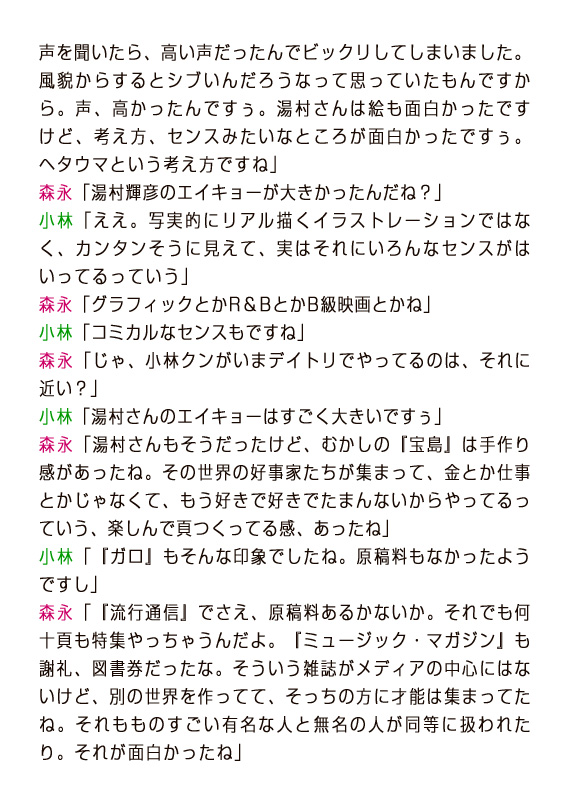 声を聞いたら、高い声だったんでビックリしてしまいました。風貌からするとシブいんだろうなって思っていたもんですから。声、高かったんですぅ。湯村さんは絵も面白かったですけど、考え方、センスみたいなところが面白かったですぅ。ヘタウマという考え方ですね」

森永「湯村輝彦のエイキョーが大きかったんだね？」

小林「ええ。写実的にリアル描くイラストレーションではなく、カンタンそうに見えて、実はそれにいろんなセンスがはいってるっていう」

森永「グラフィックとかR＆BとかB級映画とかね」

小林「コミカルなセンスもですね」

森永「じゃ、小林クンがいまデイトリでやってるのは、それに近い？」

小林「湯村さんのエイキョーはすごく大きいですぅ」

森永「湯村さんもそうだったけど、むかしの『宝島』は手作り感があったね。その世界の好事家たちが集まって、金とか仕事とかじゃなくて、もう好きで好きでたまんないからやってるっていう、楽しんで頁つくってる感、あったね」

小林「『ガロ』もそんな印象でしたね。原稿料もなかったようですし」

森永「『流行通信』でさえ、原稿料あるかないか。それでも何十頁も特集やっちゃうんだよ。『ミュージック・マガジン』も謝礼、図書券だったな。そういう雑誌がメディアの中心にはないけど、別の世界を作ってて、そっちの方に才能は集まってたね。それもものすごい有名な人と無名の人が同等に扱われたり。それが面白かったね」